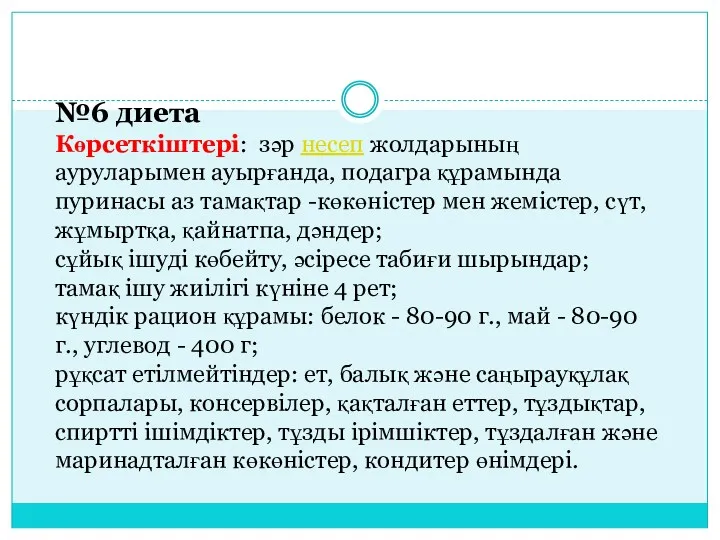 №6 диета
Көрсеткіштері: зәр несеп жолдарының ауруларымен ауырғанда, подагра құрамында пуринасы аз тамақтар -көкөністер мен жемістер, сүт, жұмыртқа, қайнатпа, дәндер;
сұйық ішуді көбейту, әсіресе табиғи шырындар;
тамақ ішу жиілігі күніне 4 рет;
күндік рацион құрамы: белок - 80-90 г., май - 80-90 г., углевод - 400 г;
рұқсат етілмейтіндер: ет, балық және саңырауқұлақ сорпалары, консервілер, қақталған еттер, тұздықтар, спиртті ішімдіктер, тұзды ірімшіктер, тұздалған және маринадталған көкөністер, кондитер өнімдері.